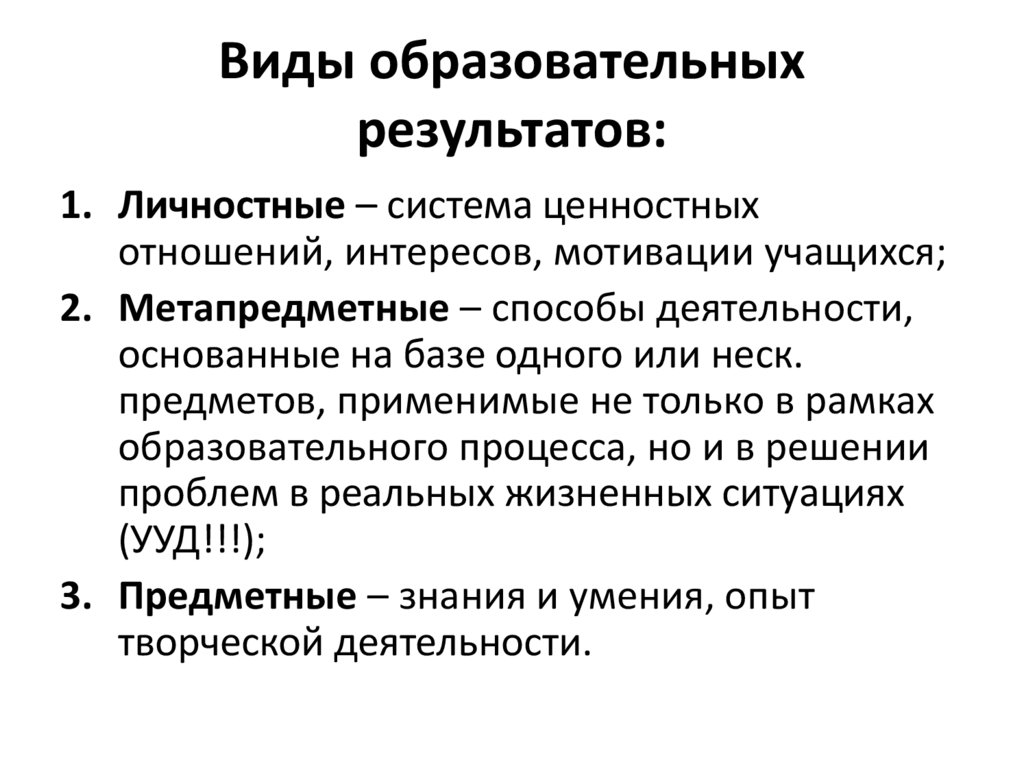 Виды образовательных результатов:

1. Личностные – система ценностных отношений, интересов, мотивации учащихся;
2. Метапредметные – способы деятельности, основанные на базе одного или неск. предметов, применимые не только в рамках образовательного процесса, но и в решении проблем в реальных жизненных ситуациях (УУД!!!);
3. Предметные – знания и умения, опыт творческой деятельности.